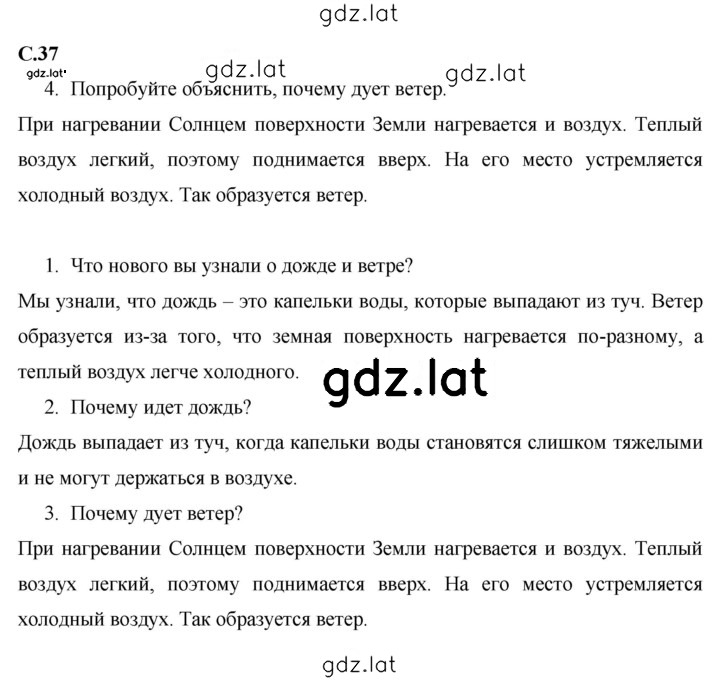 gdz.lat

С.37

gdz.lat gdz.lat gdz.lat

4. Попробуйте объяснить, почему дует ветер.

При нагревании Солнцем поверхности Земли нагревается и воздух. Теплый воздух легкий, поэтому поднимается вверх. На его место устремляется холодный воздух. Так образуется ветер.

1. Что нового вы узнали о дожде и ветре?

Мы узнали, что дождь – это капельки воды, которые выпадают из туч. Ветер образуется из-за того, что земная поверхность нагревается по-разному, а теплый воздух легче холодного.

gdz.lat

2. Почему идет дождь?

Дождь выпадает из туч, когда капельки воды становятся слишком тяжелыми и не могут держаться в воздухе.

3. Почему дует ветер?

При нагревании Солнцем поверхности Земли нагревается и воздух. Теплый воздух легкий, поэтому поднимается вверх. На его место устремляется холодный воздух. Так образуется ветер.

gdz.lat